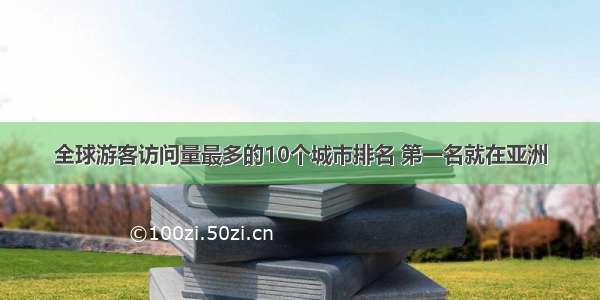 全球游客访问量最多的10个城市排名 第一名就在亚洲

©100zi.50zi.cn